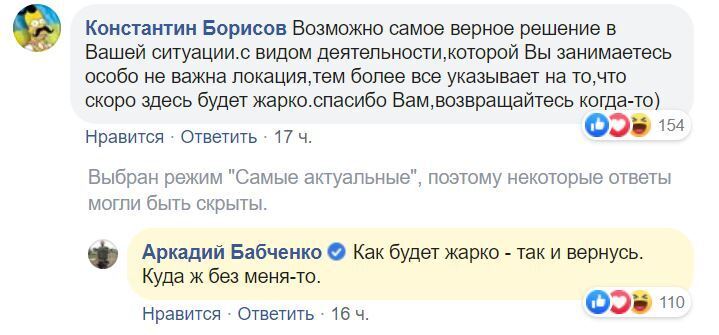 Константин Борисов Возможно самое верное решение в Вашей ситуации.с видом деятельности,которой Вы занимаетесь особо не важна локация,тем более все указывает на то,что скоро здесь будет жарко.спасибо Вам,возвращайтесь когда-то)

154

Нравится · Ответить · 17 ч.

Выбран режим "Самые актуальные", поэтому некоторые ответы могли быть скрыты.

Аркадий Бабченко Как будет жарко - так и вернусь. Куда ж без меня-то.

110

Нравится · Ответить · 16 ч.